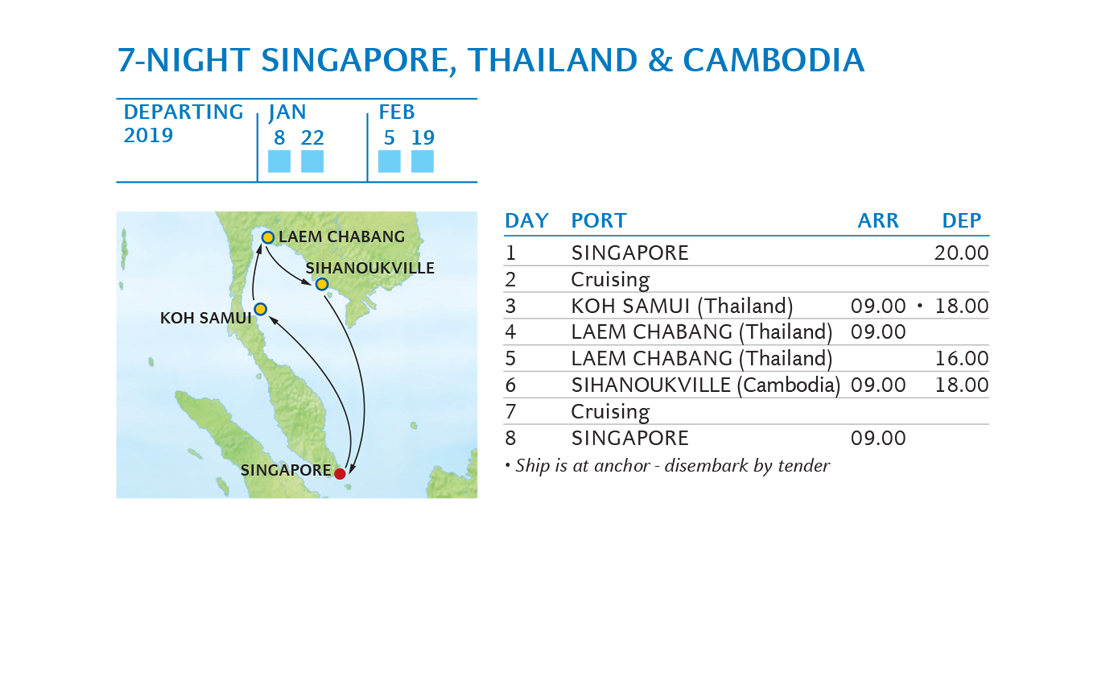 7-NIGHT SINGAPORE, THAILAND & CAMBODIA

DEPARTING 2019
JAN
8 22
FEB
5 19

LAEM CHABANG
SIHANOUKVILLE
KOH SAMUI
SINGAPORE

| DAY | PORT | ARR | DEP |
|---|---|---|---|
| 1 | SINGAPORE | | 20.00 |
| 2 | Cruising | | |
| 3 | KOH SAMUI (Thailand) | 09.00 • | 18.00 |
| 4 | LAEM CHABANG (Thailand) | 09.00 | |
| 5 | LAEM CHABANG (Thailand) | | 16.00 |
| 6 | SIHANOUKVILLE (Cambodia) | 09.00 | 18.00 |
| 7 | Cruising | | |
| 8 | SINGAPORE | 09.00 | |

• Ship is at anchor - disembark by tender